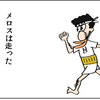 メロスは走った